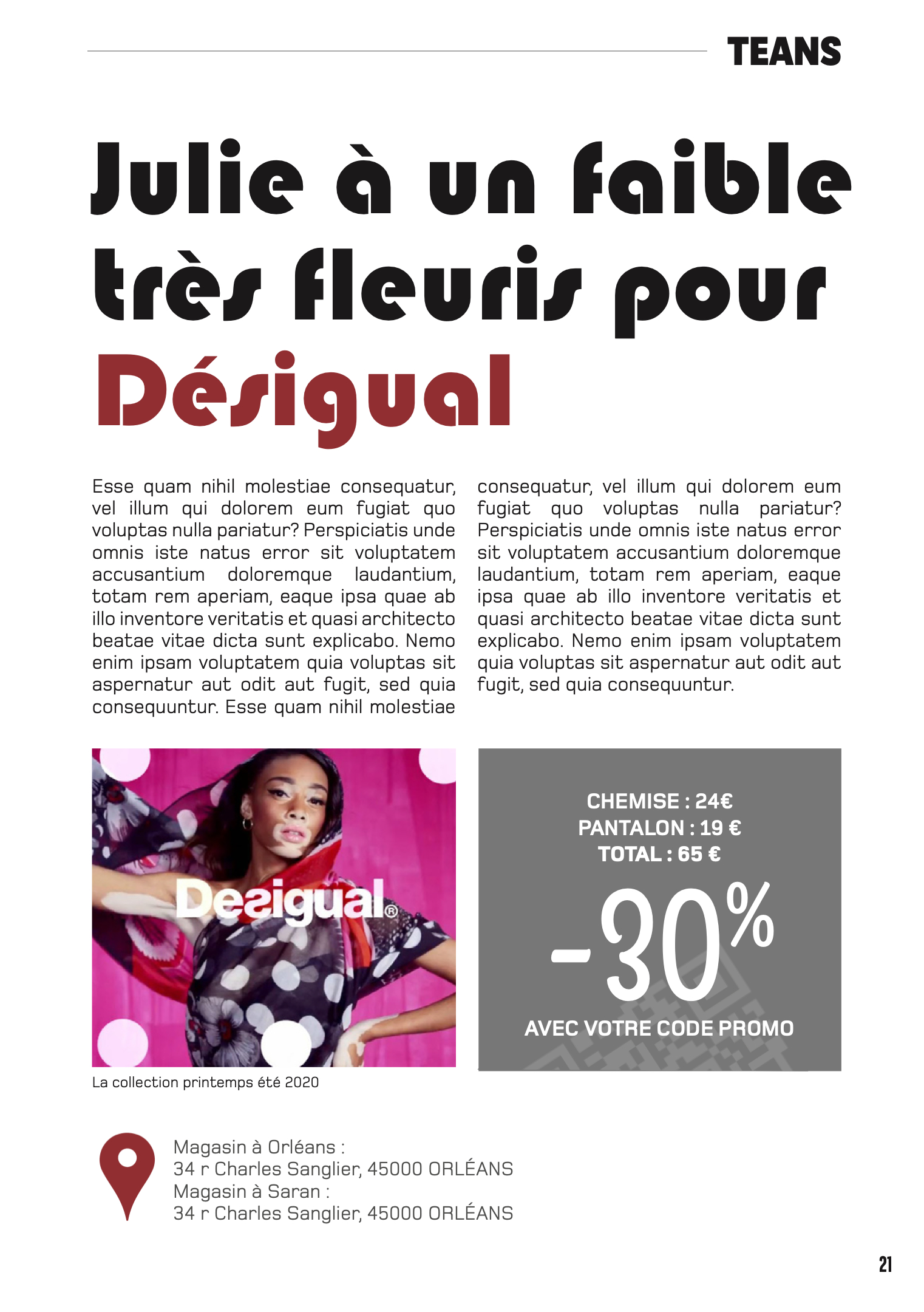 TEANS

Julie à un faible très fleuris pour Désigual

Esse quam nihil molestiae consequatur, vel illum qui dolorem eum fugiat quo voluptas nulla pariatur? Perspiciatis unde omnis iste natus error sit voluptatem accusantium doloremque laudantium, totam rem aperiam, eaque ipsa quae ab illo inventore veritatis et quasi architecto beatae vitae dicta sunt explicabo. Nemo enim ipsam voluptatem quia voluptas sit aspernatur aut odit aut fugit, sed quia consequuntur. Esse quam nihil molestiae consequatur, vel illum qui dolorem eum fugiat quo voluptas nulla pariatur? Perspiciatis unde omnis iste natus error sit voluptatem accusantium doloremque laudantium, totam rem aperiam, eaque ipsa quae ab illo inventore veritatis et quasi architecto beatae vitae dicta sunt explicabo. Nemo enim ipsam voluptatem quia voluptas sit aspernatur aut odit aut fugit, sed quia consequuntur.

Desigual®

La collection printemps été 2020

CHEMISE : 24€
PANTALON : 19 €
TOTAL : 65 €
-30%
AVEC VOTRE CODE PROMO

Magasin à Orléans :
34 r Charles Sanglier, 45000 ORLÉANS
Magasin à Saran :
34 r Charles Sanglier, 45000 ORLÉANS

21